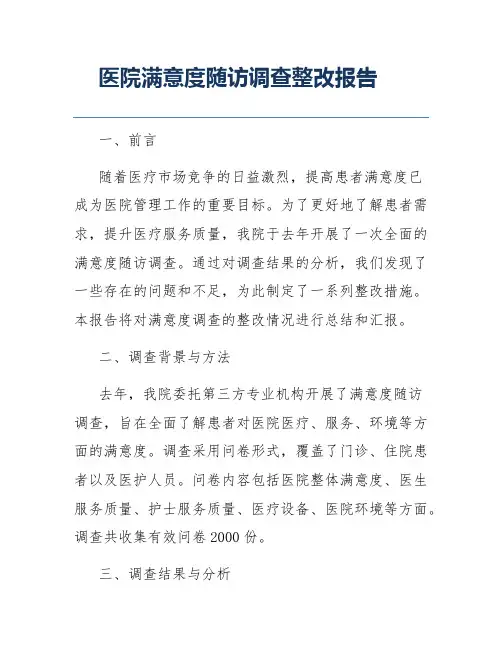 医院满意度随访调查整改报告

一、前言

随着医疗市场竞争的日益激烈，提高患者满意度已成为医院管理工作的重要目标。为了更好地了解患者需求，提升医疗服务质量，我院于去年开展了一次全面的满意度随访调查。通过对调查结果的分析，我们发现了一些存在的问题和不足，为此制定了一系列整改措施。本报告将对满意度调查的整改情况进行总结和汇报。

二、调查背景与方法

去年，我院委托第三方专业机构开展了满意度随访调查，旨在全面了解患者对医院医疗、服务、环境等方面的满意度。调查采用问卷形式，覆盖了门诊、住院患者以及医护人员。问卷内容包括医院整体满意度、医生服务质量、护士服务质量、医疗设备、医院环境等方面。调查共收集有效问卷2000份。

三、调查结果与分析